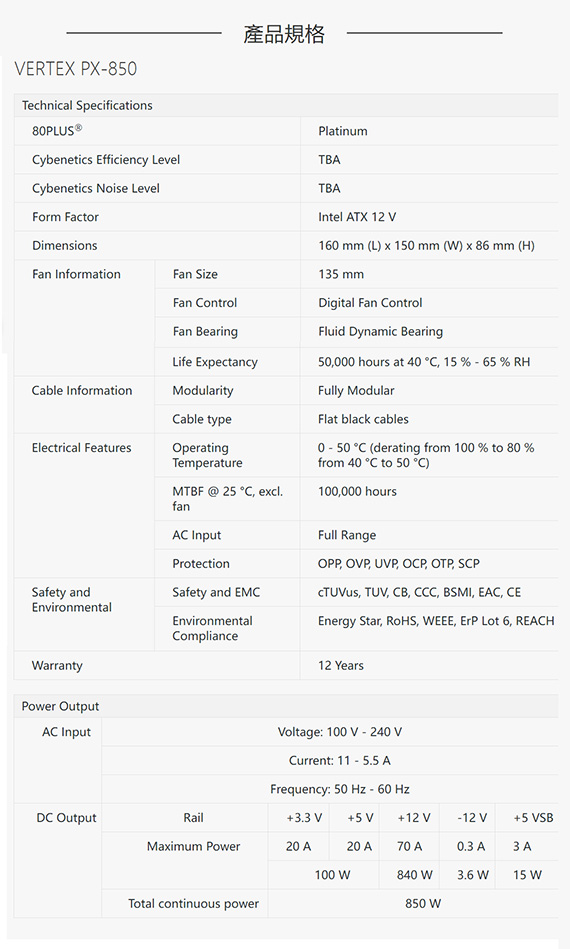 產品規格

VERTEX PX-850

Technical Specifications

| | | |
|---|---|---|
| 80PLUS® | | Platinum |
| Cybenetics Efficiency Level | | TBA |
| Cybenetics Noise Level | | TBA |
| Form Factor | | Intel ATX 12 V |
| Dimensions | | 160 mm (L) x 150 mm (W) x 86 mm (H) |
| Fan Information | Fan Size | 135 mm |
| | Fan Control | Digital Fan Control |
| | Fan Bearing | Fluid Dynamic Bearing |
| | Life Expectancy | 50,000 hours at 40 °C, 15 % - 65 % RH |
| Cable Information | Modularity | Fully Modular |
| | Cable type | Flat black cables |
| Electrical Features | Operating Temperature | 0 - 50 °C (derating from 100 % to 80 % from 40 °C to 50 °C) |
| | MTBF @ 25 °C, excl. fan | 100,000 hours |
| | AC Input | Full Range |
| | Protection | OPP, OVP, UVP, OCP, OTP, SCP |
| Safety and Environmental | Safety and EMC | cTUVus, TUV, CB, CCC, BSMI, EAC, CE |
| | Environmental Compliance | Energy Star, RoHS, WEEE, ErP Lot 6, REACH |
| Warranty | | 12 Years |

Power Output

| | | | | | | |
|---|---|---|---|---|---|---|
| AC Input | Voltage: 100 V - 240 V | | | | | |
| | Current: 11 - 5.5 A | | | | | |
| | Frequency: 50 Hz - 60 Hz | | | | | |
| DC Output | Rail | +3.3 V | +5 V | +12 V | -12 V | +5 VSB |
| | Maximum Power | 20 A | 20 A | 70 A | 0.3 A | 3 A |
| | | 100 W | | 840 W | 3.6 W | 15 W |
| | Total continuous power | 850 W | | | | |